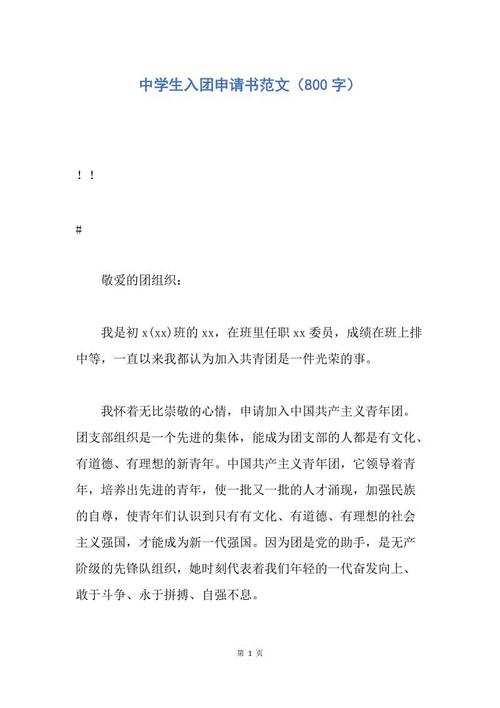 中学生入团申请书范文（800 字）

！！

#

敬爱的团组织：

我是初 x(xx)班的 xx，在班里任职 xx 委员，成绩在班上排中等，一直以来我都认为加入共青团是一件光荣的事。

我怀着无比崇敬的心情，申请加入中国共产主义青年团。团支部组织是一个先进的集体，能成为团支部的人都是有文化、有道德、有理想的新青年。中国共产主义青年团，它领导着青年，培养出先进的青年，使一批又一批的人才涌现，加强民族的自尊，使青年们认识到只有有文化、有道德、有理想的社会主义强国，才能成为新一代强国。因为团是党的助手，是无产阶级的先锋队组织，她时刻代表着我们年轻的一代奋发向上、敢于斗争、永于拼搏、自强不息。

第 1 页